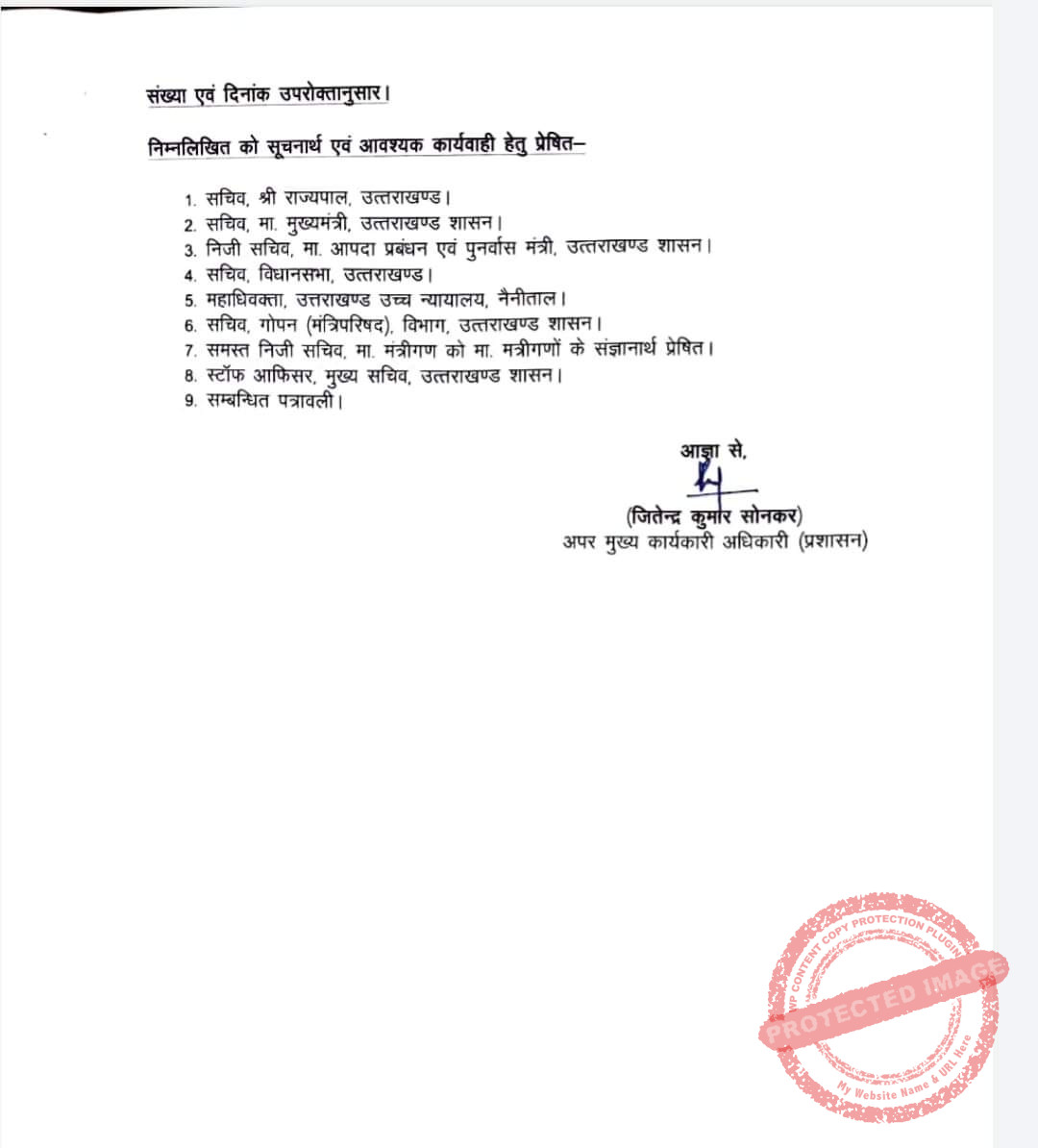 संख्या एवं दिनांक उपरोक्तानुसार।

निम्नलिखित को सूचनार्थ एवं आवश्यक कार्यवाही हेतु प्रेषित–

1. सचिव, श्री राज्यपाल, उत्तराखण्ड।
2. सचिव, मा. मुख्यमंत्री, उत्तराखण्ड शासन।
3. निजी सचिव, मा. आपदा प्रबंधन एवं पुनर्वास मंत्री, उत्तराखण्ड शासन।
4. सचिव, विधानसभा, उत्तराखण्ड।
5. महाधिवक्ता, उत्तराखण्ड उच्च न्यायालय, नैनीताल।
6. सचिव, गोपन (मंत्रिपरिषद), विभाग, उत्तराखण्ड शासन।
7. समस्त निजी सचिव, मा. मंत्रीगण को मा. मत्रीगणों के संज्ञानार्थ प्रेषित।
8. स्टॉफ आफिसर, मुख्य सचिव, उत्तराखण्ड शासन।
9. सम्बन्धित पत्रावली।

आज्ञा से,

(जितेन्द्र कुमार सोनकर)
अपर मुख्य कार्यकारी अधिकारी (प्रशासन)

WP CONTENT COPY PROTECTION PLUGIN
PROTECTED IMAGE
My Website Name & URL Here